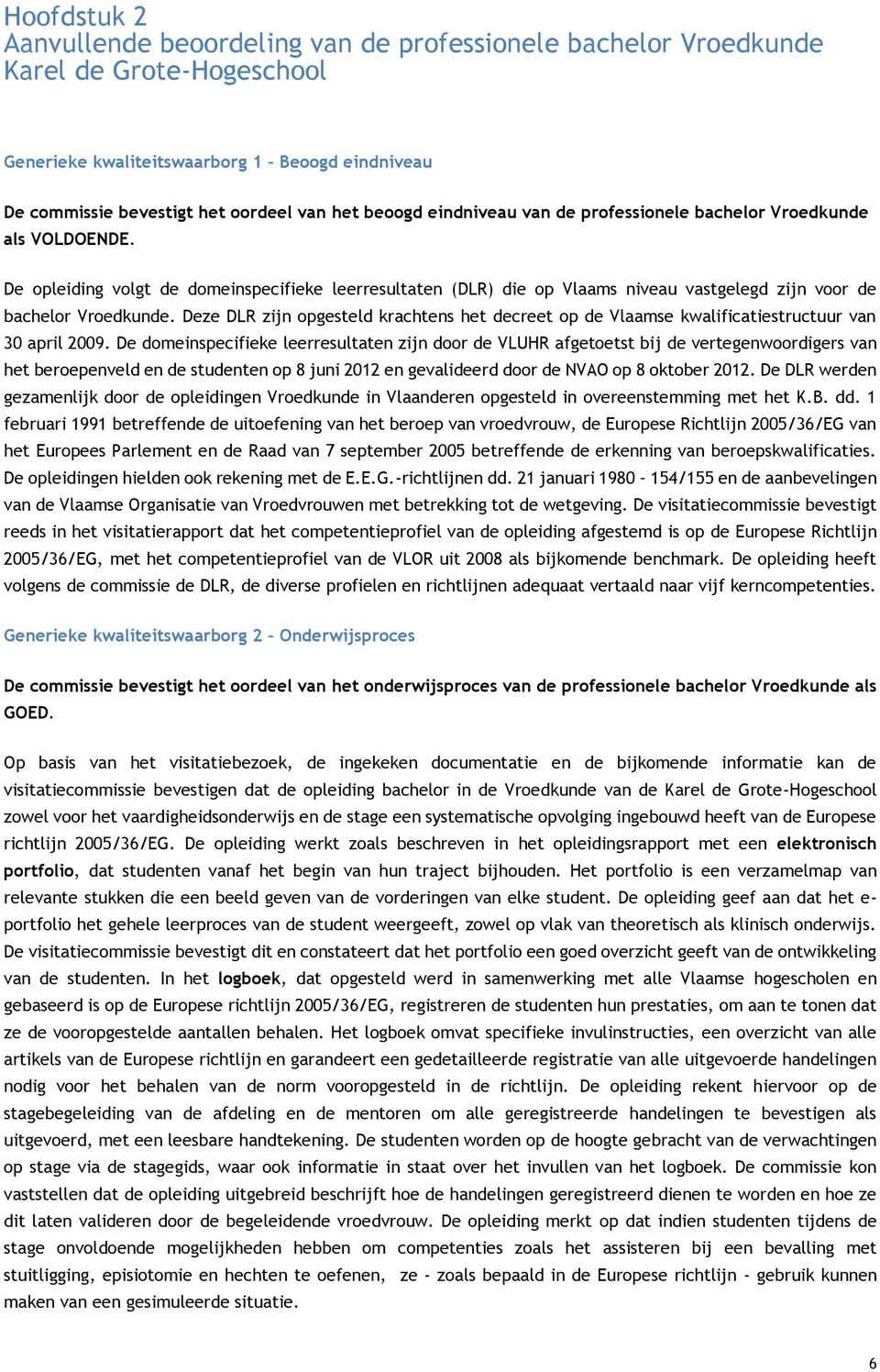 Hoofdstuk 2
Aanvullende beoordeling van de professionele bachelor Vroedkunde
Karel de Grote-Hogeschool

Generieke kwaliteitswaarborg 1 – Beoogd eindniveau

De commissie bevestigt het oordeel van het beoogd eindniveau van de professionele bachelor Vroedkunde als VOLDOENDE.

De opleiding volgt de domeinspecifieke leerresultaten (DLR) die op Vlaams niveau vastgelegd zijn voor de bachelor Vroedkunde. Deze DLR zijn opgesteld krachtens het decreet op de Vlaamse kwalificatiestructuur van 30 april 2009. De domeinspecifieke leerresultaten zijn door de VLUHR afgetoetst bij de vertegenwoordigers van het beroepenveld en de studenten op 8 juni 2012 en gevalideerd door de NVAO op 8 oktober 2012. De DLR werden gezamenlijk door de opleidingen Vroedkunde in Vlaanderen opgesteld in overeenstemming met het K.B. dd. 1 februari 1991 betreffende de uitoefening van het beroep van vroedvrouw, de Europese Richtlijn 2005/36/EG van het Europees Parlement en de Raad van 7 september 2005 betreffende de erkenning van beroepskwalificaties. De opleidingen hielden ook rekening met de E.E.G.-richtlijnen dd. 21 januari 1980 – 154/155 en de aanbevelingen van de Vlaamse Organisatie van Vroedvrouwen met betrekking tot de wetgeving. De visitatiecommissie bevestigt reeds in het visitatierapport dat het competentieprofiel van de opleiding afgestemd is op de Europese Richtlijn 2005/36/EG, met het competentieprofiel van de VLOR uit 2008 als bijkomende benchmark. De opleiding heeft volgens de commissie de DLR, de diverse profielen en richtlijnen adequaat vertaald naar vijf kerncompetenties.

Generieke kwaliteitswaarborg 2 – Onderwijsproces

De commissie bevestigt het oordeel van het onderwijsproces van de professionele bachelor Vroedkunde als GOED.

Op basis van het visitatiebezoek, de ingekeken documentatie en de bijkomende informatie kan de visitatiecommissie bevestigen dat de opleiding bachelor in de Vroedkunde van de Karel de Grote-Hogeschool zowel voor het vaardigheidsonderwijs en de stage een systematische opvolging ingebouwd heeft van de Europese richtlijn 2005/36/EG. De opleiding werkt zoals beschreven in het opleidingsrapport met een elektronisch portfolio, dat studenten vanaf het begin van hun traject bijhouden. Het portfolio is een verzamelmap van relevante stukken die een beeld geven van de vorderingen van elke student. De opleiding geef aan dat het e-portfolio het gehele leerproces van de student weergeeft, zowel op vlak van theoretisch als klinisch onderwijs. De visitatiecommissie bevestigt dit en constateert dat het portfolio een goed overzicht geeft van de ontwikkeling van de studenten. In het logboek, dat opgesteld werd in samenwerking met alle Vlaamse hogescholen en gebaseerd is op de Europese richtlijn 2005/36/EG, registreren de studenten hun prestaties, om aan te tonen dat ze de vooropgestelde aantallen behalen. Het logboek omvat specifieke invulinstructies, een overzicht van alle artikels van de Europese richtlijn en garandeert een gedetailleerde registratie van alle uitgevoerde handelingen nodig voor het behalen van de norm vooropgesteld in de richtlijn. De opleiding rekent hiervoor op de stagebegeleiding van de afdeling en de mentoren om alle geregistreerde handelingen te bevestigen als uitgevoerd, met een leesbare handtekening. De studenten worden op de hoogte gebracht van de verwachtingen op stage via de stagegids, waar ook informatie in staat over het invullen van het logboek. De commissie kon vaststellen dat de opleiding uitgebreid beschrijft hoe de handelingen geregistreerd dienen te worden en hoe ze dit laten valideren door de begeleidende vroedvrouw. De opleiding merkt op dat indien studenten tijdens de stage onvoldoende mogelijkheden hebben om competenties zoals het assisteren bij een bevalling met stuitligging, episiotomie en hechten te oefenen, ze - zoals bepaald in de Europese richtlijn - gebruik kunnen maken van een gesimuleerde situatie.

6